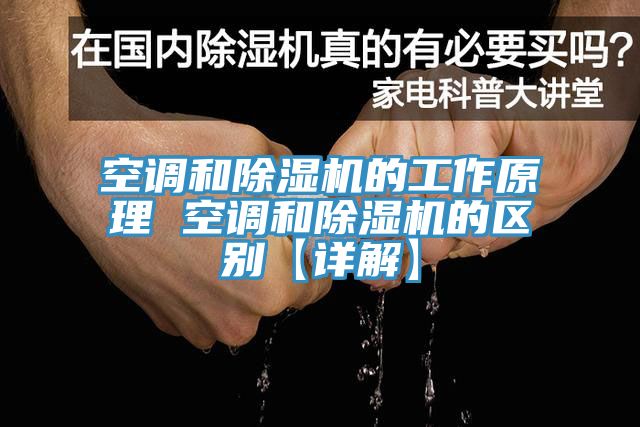 在国内除湿机真的有必要买吗？
家电科普大讲堂

空调和除湿机的工作原理 空调和除湿机的区别【详解】